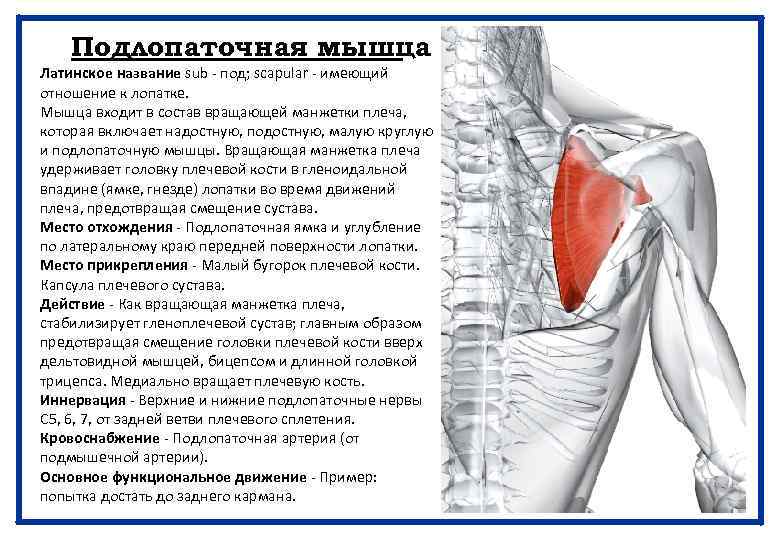 Подлопаточная мышца

Латинское название sub - под; scapular - имеющий отношение к лопатке.

Мышца входит в состав вращающей манжетки плеча, которая включает надостную, подостную, малую круглую и подлопаточную мышцы. Вращающая манжетка плеча удерживает головку плечевой кости в гленоидальной впадине (ямке, гнезде) лопатки во время движений плеча, предотвращая смещение сустава.

Место отхождения - Подлопаточная ямка и углубление по латеральному краю передней поверхности лопатки.

Место прикрепления - Малый бугорок плечевой кости. Капсула плечевого сустава.

Действие - Как вращающая манжетка плеча, стабилизирует гленоплечевой сустав; главным образом предотвращая смещение головки плечевой кости вверх дельтовидной мышцей, бицепсом и длинной головкой трицепса. Медиально вращает плечевую кость.

Иннервация - Верхние и нижние подлопаточные нервы C5, 6, 7, от задней ветви плечевого сплетения.

Кровоснабжение - Подлопаточная артерия (от подмышечной артерии).

Основное функциональное движение - Пример: попытка достать до заднего кармана.